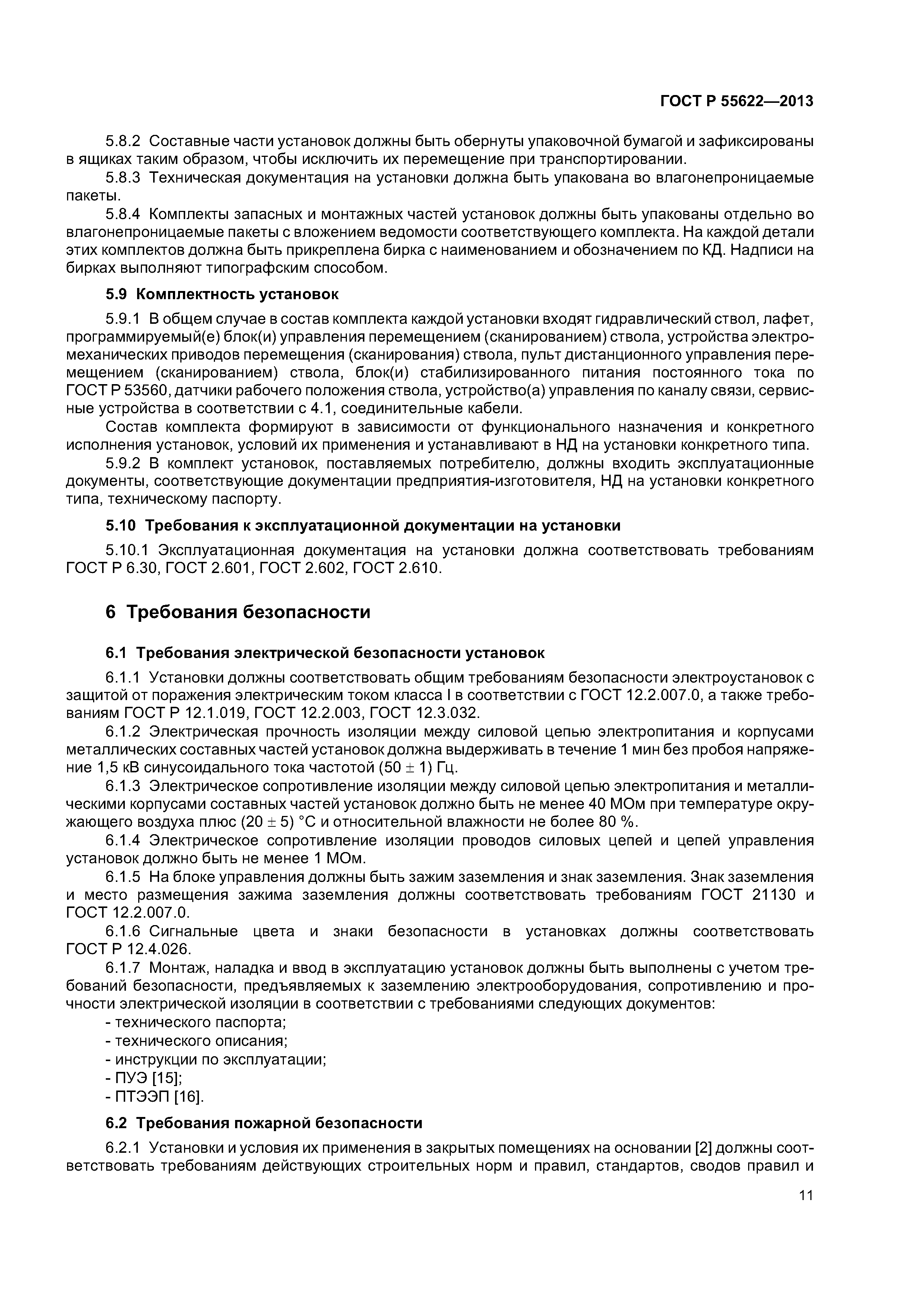 ГОСТ Р 55622—2013

5.8.2 Составные части установок должны быть обернуты упаковочной бумагой и зафиксированы в ящиках таким образом, чтобы исключить их перемещение при транспортировании.

5.8.3 Техническая документация на установки должна быть упакована во влагонепроницаемые пакеты.

5.8.4 Комплекты запасных и монтажных частей установок должны быть упакованы отдельно во влагонепроницаемые пакеты с вложением ведомости соответствующего комплекта. На каждой детали этих комплектов должна быть прикреплена бирка с наименованием и обозначением по КД. Надписи на бирках выполняют типографским способом.

5.9 Комплектность установок

5.9.1 В общем случае в состав комплекта каждой установки входят гидравлический ствол, лафет, программируемый(е) блок(и) управления перемещением (сканированием) ствола, устройства электромеханических приводов перемещения (сканирования) ствола, пульт дистанционного управления перемещением (сканированием) ствола, блок(и) стабилизированного питания постоянного тока по ГОСТ Р 53560, датчики рабочего положения ствола, устройство(а) управления по каналу связи, сервисные устройства в соответствии с 4.1, соединительные кабели.

Состав комплекта формируют в зависимости от функционального назначения и конкретного исполнения установок, условий их применения и устанавливают в НД на установки конкретного типа.

5.9.2 В комплект установок, поставляемых потребителю, должны входить эксплуатационные документы, соответствующие документации предприятия-изготовителя, НД на установки конкретного типа, техническому паспорту.

5.10 Требования к эксплуатационной документации на установки

5.10.1 Эксплуатационная документация на установки должна соответствовать требованиям ГОСТ Р 6.30, ГОСТ 2.601, ГОСТ 2.602, ГОСТ 2.610.

6 Требования безопасности

6.1 Требования электрической безопасности установок

6.1.1 Установки должны соответствовать общим требованиям безопасности электроустановок с защитой от поражения электрическим током класса I в соответствии с ГОСТ 12.2.007.0, а также требованиям ГОСТ Р 12.1.019, ГОСТ 12.2.003, ГОСТ 12.3.032.

6.1.2 Электрическая прочность изоляции между силовой цепью электропитания и корпусами металлических составных частей установок должна выдерживать в течение 1 мин без пробоя напряжение 1,5 кВ синусоидального тока частотой $(50 \pm 1)$ Гц.

6.1.3 Электрическое сопротивление изоляции между силовой цепью электропитания и металлическими корпусами составных частей установок должно быть не менее 40 МОм при температуре окружающего воздуха плюс $(20 \pm 5)$ °С и относительной влажности не более 80 %.

6.1.4 Электрическое сопротивление изоляции проводов силовых цепей и цепей управления установок должно быть не менее 1 МОм.

6.1.5 На блоке управления должны быть зажим заземления и знак заземления. Знак заземления и место размещения зажима заземления должны соответствовать требованиям ГОСТ 21130 и ГОСТ 12.2.007.0.

6.1.6 Сигнальные цвета и знаки безопасности в установках должны соответствовать ГОСТ Р 12.4.026.

6.1.7 Монтаж, наладка и ввод в эксплуатацию установок должны быть выполнены с учетом требований безопасности, предъявляемых к заземлению электрооборудования, сопротивлению и прочности электрической изоляции в соответствии с требованиями следующих документов:
- технического паспорта;
- технического описания;
- инструкции по эксплуатации;
- ПУЭ [15];
- ПТЭЭП [16].

6.2 Требования пожарной безопасности

6.2.1 Установки и условия их применения в закрытых помещениях на основании [2] должны соответствовать требованиям действующих строительных норм и правил, стандартов, сводов правил и

11